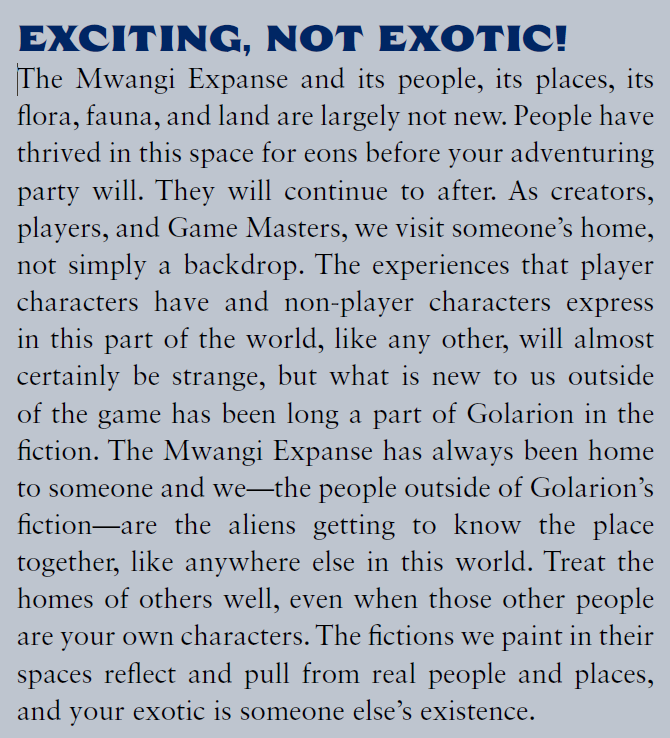 EXCITING, NOT EXOTIC!

The Mwangi Expanse and its people, its places, its flora, fauna, and land are largely not new. People have thrived in this space for eons before your adventuring party will. They will continue to after. As creators, players, and Game Masters, we visit someone's home, not simply a backdrop. The experiences that player characters have and non-player characters express in this part of the world, like any other, will almost certainly be strange, but what is new to us outside of the game has been long a part of Golarion in the fiction. The Mwangi Expanse has always been home to someone and we—the people outside of Golarion's fiction—are the aliens getting to know the place together, like anywhere else in this world. Treat the homes of others well, even when those other people are your own characters. The fictions we paint in their spaces reflect and pull from real people and places, and your exotic is someone else's existence.